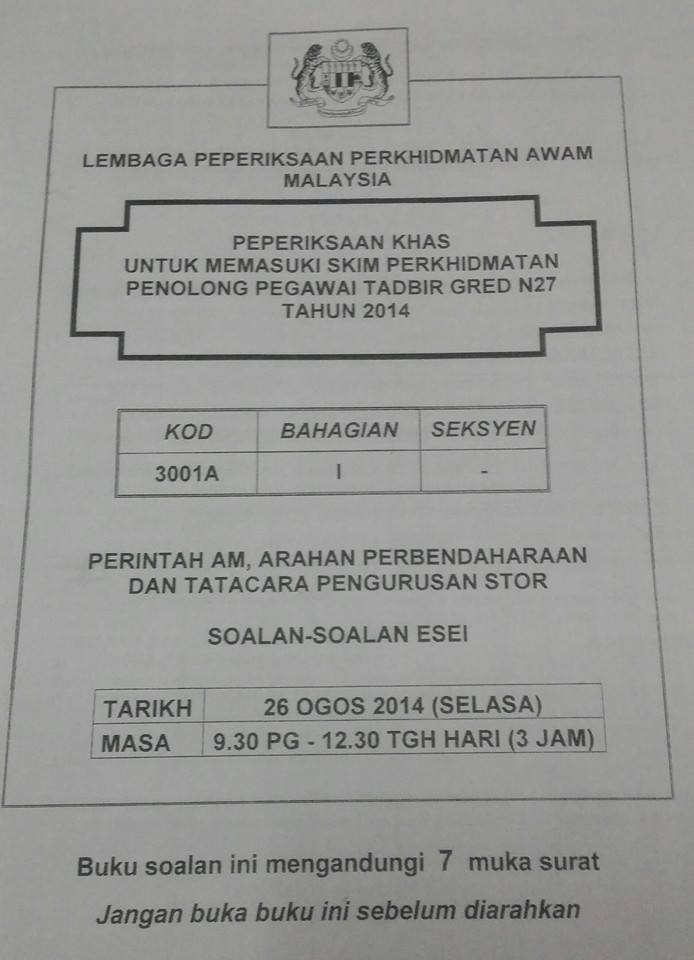 LEMBAGA PEPERIKSAAN PERKHIDMATAN AWAM MALAYSIA

PEPERIKSAAN KHAS
UNTUK MEMASUKI SKIM PERKHIDMATAN
PENOLONG PEGAWAI TADBIR GRED N27
TAHUN 2014

| KOD | BAHAGIAN | SEKSYEN |
|---|---|---|
| 3001A | I | - |

PERINTAH AM, ARAHAN PERBENDAHARAAN DAN TATACARA PENGURUSAN STOR

SOALAN-SOALAN ESEI

| TARIKH | 26 OGOS 2014 (SELASA) |
|---|---|
| MASA | 9.30 PG - 12.30 TGH HARI (3 JAM) |

Buku soalan ini mengandungi 7 muka surat

Jangan buka buku ini sebelum diarahkan